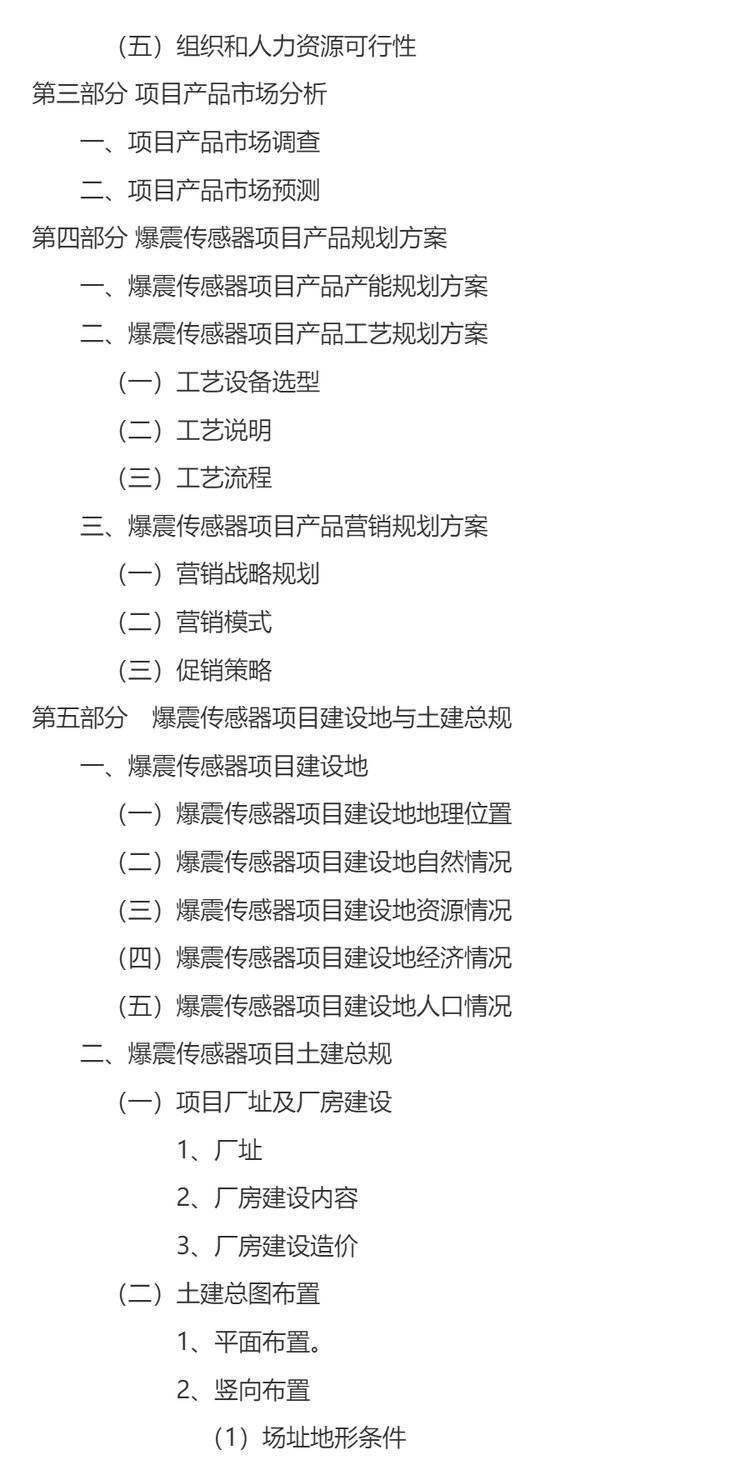 （五）组织和人力资源可行性
第三部分 项目产品市场分析
一、项目产品市场调查
二、项目产品市场预测
第四部分 爆震传感器项目产品规划方案
一、爆震传感器项目产品产能规划方案
二、爆震传感器项目产品工艺规划方案
（一）工艺设备选型
（二）工艺说明
（三）工艺流程
三、爆震传感器项目产品营销规划方案
（一）营销战略规划
（二）营销模式
（三）促销策略
第五部分 爆震传感器项目建设地与土建总规
一、爆震传感器项目建设地
（一）爆震传感器项目建设地地理位置
（二）爆震传感器项目建设地自然情况
（三）爆震传感器项目建设地资源情况
（四）爆震传感器项目建设地经济情况
（五）爆震传感器项目建设地人口情况
二、爆震传感器项目土建总规
（一）项目厂址及厂房建设
1、厂址
2、厂房建设内容
3、厂房建设造价
（二）土建总图布置
1、平面布置。
2、竖向布置
（1）场址地形条件